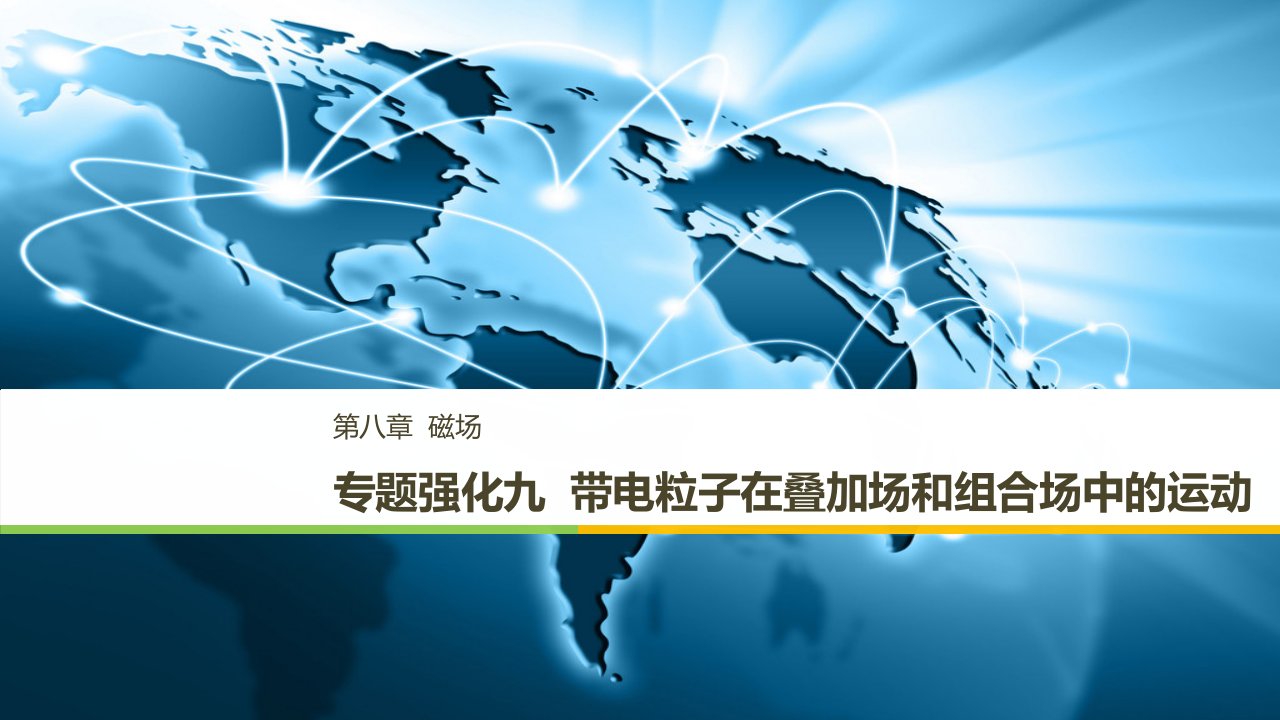 第八章 磁场

专题强化九 带电粒子在叠加场和组合场中的运动